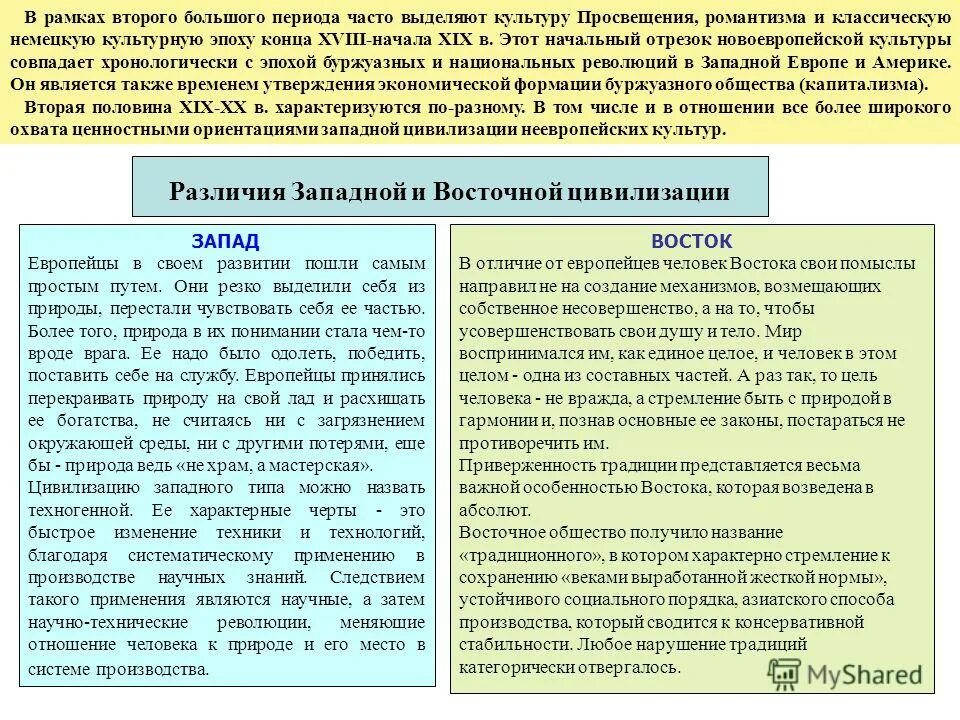 В рамках второго большого периода часто выделяют культуру Просвещения, романтизма и классическую немецкую культурную эпоху конца XVIII-начала XIX в. Этот начальный отрезок новоевропейской культуры совпадает хронологически с эпохой буржуазных и национальных революций в Западной Европе и Америке. Он является также временем утверждения экономической формации буржуазного общества (капитализма).

Вторая половина XIX-XX в. характеризуются по-разному. В том числе и в отношении все более широкого охвата ценностными ориентациями западной цивилизации неевропейских культур.

Различия Западной и Восточной цивилизации

ЗАПАД

Европейцы в своем развитии пошли самым простым путем. Они резко выделили себя из природы, перестали чувствовать себя ее частью. Более того, природа в их понимании стала чем-то вроде врага. Ее надо было одолеть, победить, поставить себе на службу. Европейцы принялись перекраивать природу на свой лад и расхищать ее богатства, не считаясь ни с загрязнением окружающей среды, ни с другими потерями, еще бы - природа ведь «не храм, а мастерская».

Цивилизацию западного типа можно назвать техногенной. Ее характерные черты - это быстрое изменение техники и технологий, благодаря систематическому применению в производстве научных знаний. Следствием такого применения являются научные, а затем научно-технические революции, меняющие отношение человека к природе и его место в системе производства.

ВОСТОК

В отличие от европейцев человек Востока свои помыслы направил не на создание механизмов, возмещающих собственное несовершенство, а на то, чтобы усовершенствовать свои душу и тело. Мир воспринимался им, как единое целое, и человек в этом целом - одна из составных частей. А раз так, то цель человека - не вражда, а стремление быть с природой в гармонии и, познав основные ее законы, постараться не противоречить им.

Приверженность традиции представляется весьма важной особенностью Востока, которая возведена в абсолют.

Восточное общество получило название «традиционного», в котором характерно стремление к сохранению «веками выработанной жесткой нормы», устойчивого социального порядка, азиатского способа производства, который сводится к консервативной стабильности. Любое нарушение традиций категорически отвергалось.

MyShared